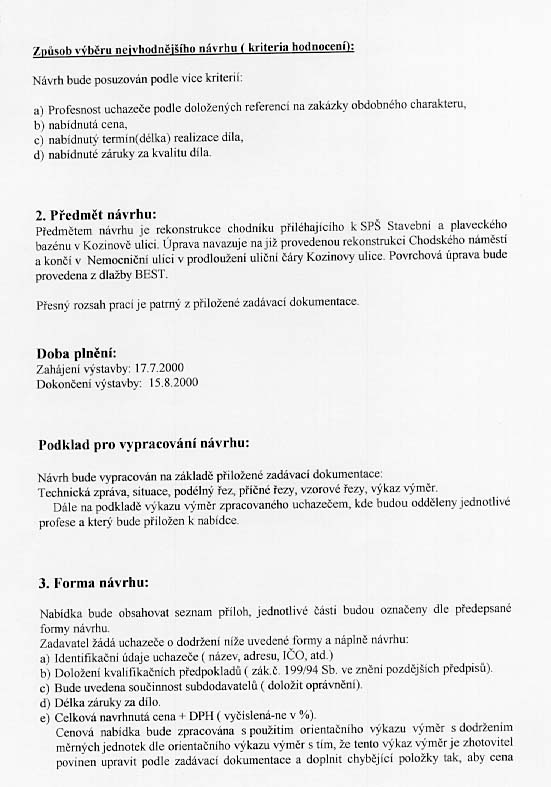 Způsob výběru nejvhodnějšího návrhu ( kriteria hodnocení):

Návrh bude posuzován podle více kriterií:

a) Profesnost uchazeče podle doložených referencí na zakázky obdobného charakteru,
b) nabídnutá cena,
c) nabídnutý termín(délka) realizace díla,
d) nabídnuté záruky za kvalitu díla.

2. Předmět návrhu:
Předmětem návrhu je rekonstrukce chodníku přiléhajícího k SPŠ Stavební a plaveckého bazénu v Kozinově ulici. Úprava navazuje na již provedenou rekonstrukci Chodského náměstí a končí v Nemocniční ulici v prodloužení uliční čáry Kozinovy ulice. Povrchová úprava bude provedena z dlažby BEST.

Přesný rozsah prací je patrný z přiložené zadávací dokumentace.

Doba plnění:
Zahájení výstavby: 17.7.2000
Dokončení výstavby: 15.8.2000

Podklad pro vypracování návrhu:

Návrh bude vypracován na základě přiložené zadávací dokumentace:
Technická zpráva, situace, podélný řez, příčné řezy, vzorové řezy, výkaz výměr.
Dále na podkladě výkazu výměr zpracovaného uchazečem, kde budou odděleny jednotlivé profese a který bude přiložen k nabídce.

3. Forma návrhu:

Nabídka bude obsahovat seznam příloh, jednotlivé části budou označeny dle předepsané formy návrhu.
Zadavatel žádá uchazeče o dodržení níže uvedené formy a náplně návrhu:
a) Identifikační údaje uchazeče ( název, adresu, IČO, atd.)
b) Doložení kvalifikačních předpokladů ( zák.č. 199/94 Sb. ve znění pozdějších předpisů).
c) Bude uvedena součinnost subdodavatelů ( doložit oprávnění).
d) Délka záruky za dílo.
e) Celková navrhnutá cena + DPH ( vyčíslená-ne v %).
Cenová nabídka bude zpracována s použitím orientačního výkazu výměr s dodržením měrných jednotek dle orientačního výkazu výměr s tím, že tento výkaz výměr je zhotovitel povinen upravit podle zadávací dokumentace a doplnit chybějící položky tak, aby cena